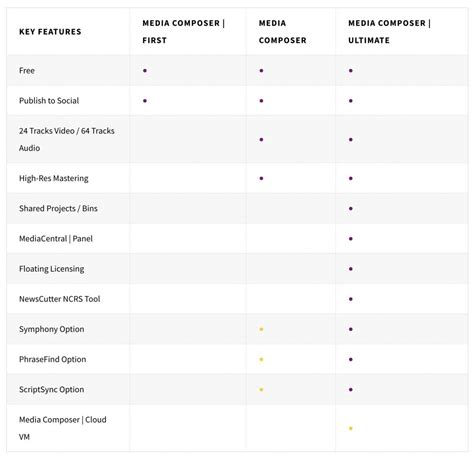 | KEY FEATURES | MEDIA COMPOSER \| FIRST | MEDIA COMPOSER | MEDIA COMPOSER \| ULTIMATE |
|---|---|---|---|
| Free | • | • | • |
| Publish to Social | • | • | • |
| 24 Tracks Video / 64 Tracks Audio | | • | • |
| High-Res Mastering | | • | • |
| Shared Projects / Bins | | | • |
| MediaCentral \| Panel | | | • |
| Floating Licensing | | | • |
| NewsCutter NCRS Tool | | | • |
| Symphony Option | | • | • |
| PhraseFind Option | | • | • |
| ScriptSync Option | | • | • |
| Media Composer \| Cloud VM | | | • |